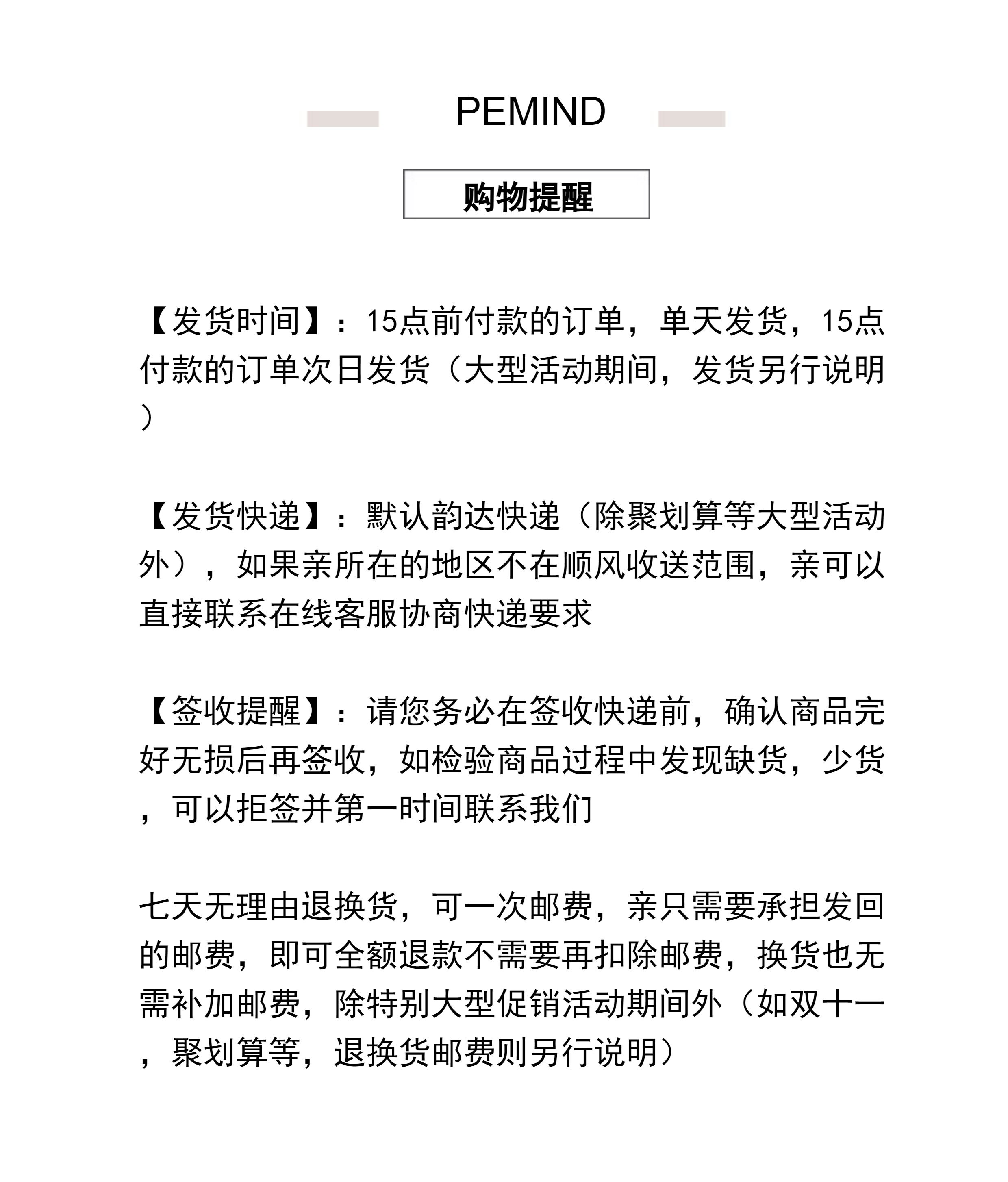 PEMIND

购物提醒

【发货时间】：15点前付款的订单，单天发货，15点付款的订单次日发货（大型活动期间，发货另行说明）

【发货快递】：默认韵达快递（除聚划算等大型活动外），如果亲所在的地区不在顺风收送范围，亲可以直接联系在线客服协商快递要求

【签收提醒】：请您务必在签收快递前，确认商品完好无损后再签收，如检验商品过程中发现缺货，少货，可以拒签并第一时间联系我们

七天无理由退换货，可一次邮费，亲只需要承担发回的邮费，即可全额退款不需要再扣除邮费，换货也无需补加邮费，除特别大型促销活动期间外（如双十一，聚划算等，退换货邮费则另行说明）